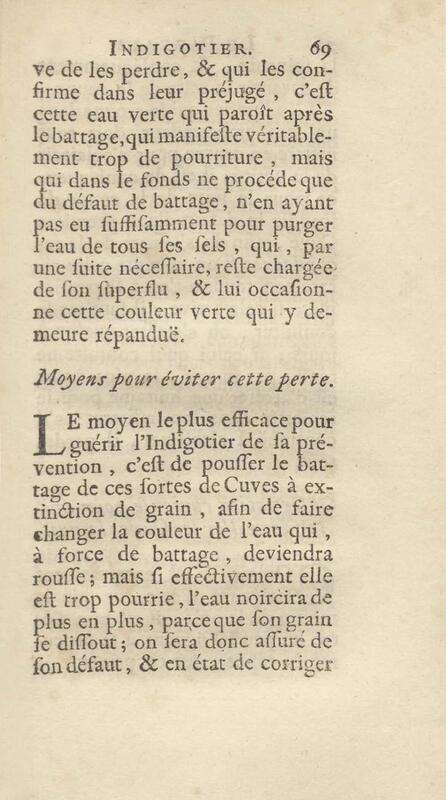 INDIGOTIER. 69

ve de les perdre, & qui les confirme dans leur préjugé, c'eſt cette eau verte qui paroît après le battage, qui manifeſte véritablement trop de pourriture, mais qui dans le fonds ne procéde que du défaut de battage, n'en ayant pas eu ſuffiſamment pour purger l'eau de tous ſes ſels, qui, par une ſuite néceſſaire, reſte chargée de ſon ſuperflu, & lui occaſionne cette couleur verte qui y demeure répanduë.

Moyens pour éviter cette perte.

LE moyen le plus efficace pour guérir l'Indigotier de ſa prévention, c'eſt de pouſſer le battage de ces ſortes de Cuves à extinction de grain, afin de faire changer la couleur de l'eau qui, à force de battage, deviendra rouſſe; mais ſi effectivement elle eſt trop pourrie, l'eau noircira de plus en plus, parce que ſon grain ſe diſſout; on ſera donc aſſuré de ſon défaut, & en état de corriger